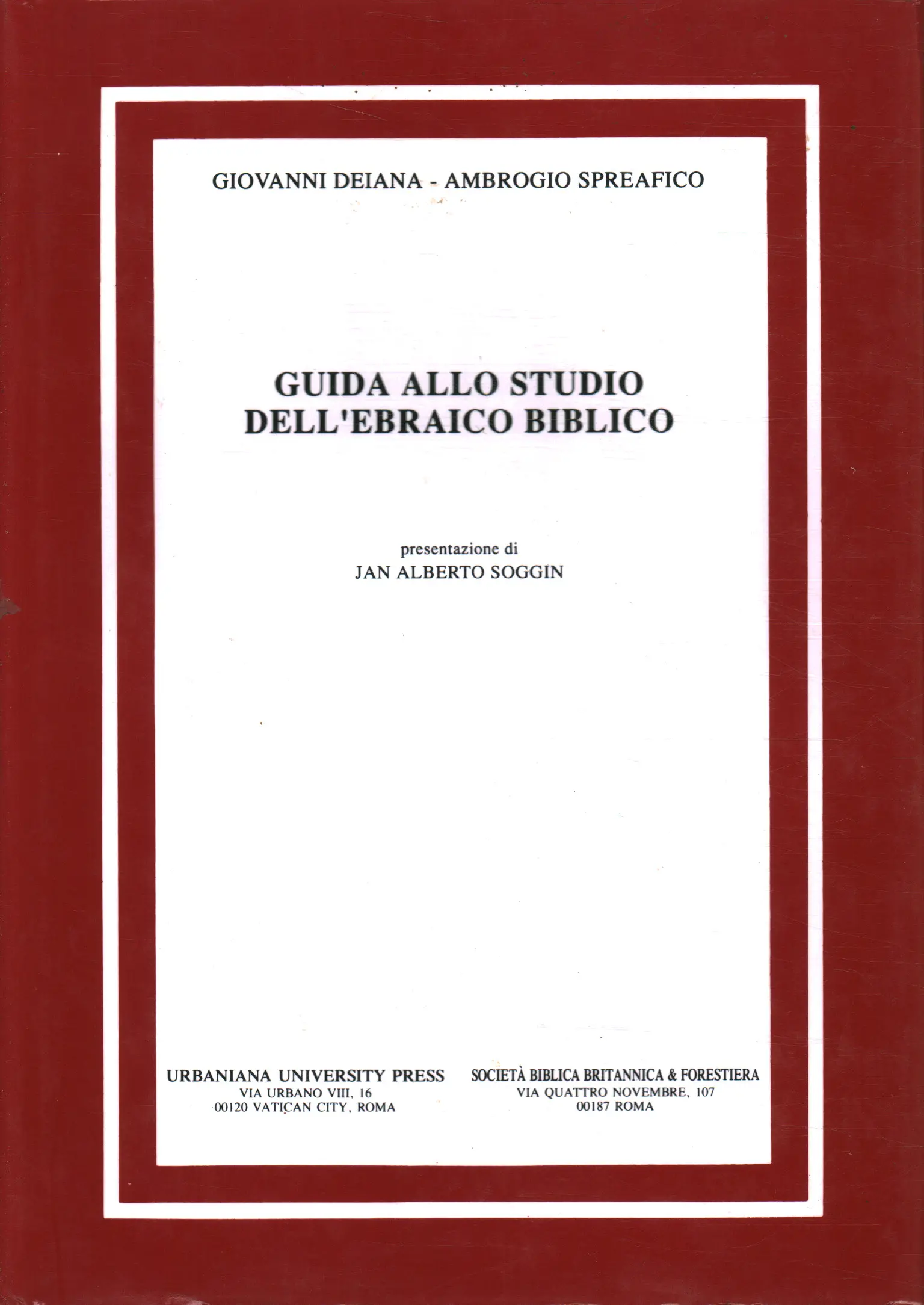 GIOVANNI DEIANA - AMBROGIO SPREAFICO

GUIDA ALLO STUDIO
DELL'EBRAICO BIBLICO

presentazione di
JAN ALBERTO SOGGIN

URBANIANA UNIVERSITY PRESS
VIA URBANO VIII, 16
00120 VATICAN CITY, ROMA

SOCIETÀ BIBLICA BRITANNICA & FORESTIERA
VIA QUATTRO NOVEMBRE, 107
00187 ROMA